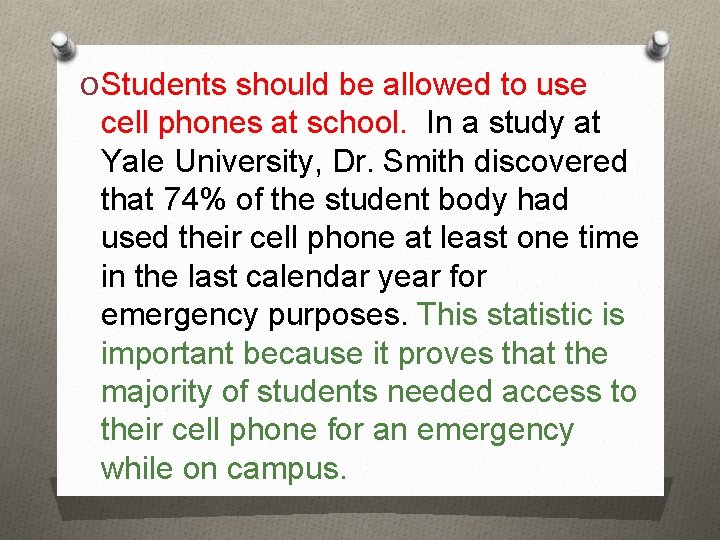 Students should be allowed to use cell phones at school. In a study at Yale University, Dr. Smith discovered that 74% of the student body had used their cell phone at least one time in the last calendar year for emergency purposes. This statistic is important because it proves that the majority of students needed access to their cell phone for an emergency while on campus.